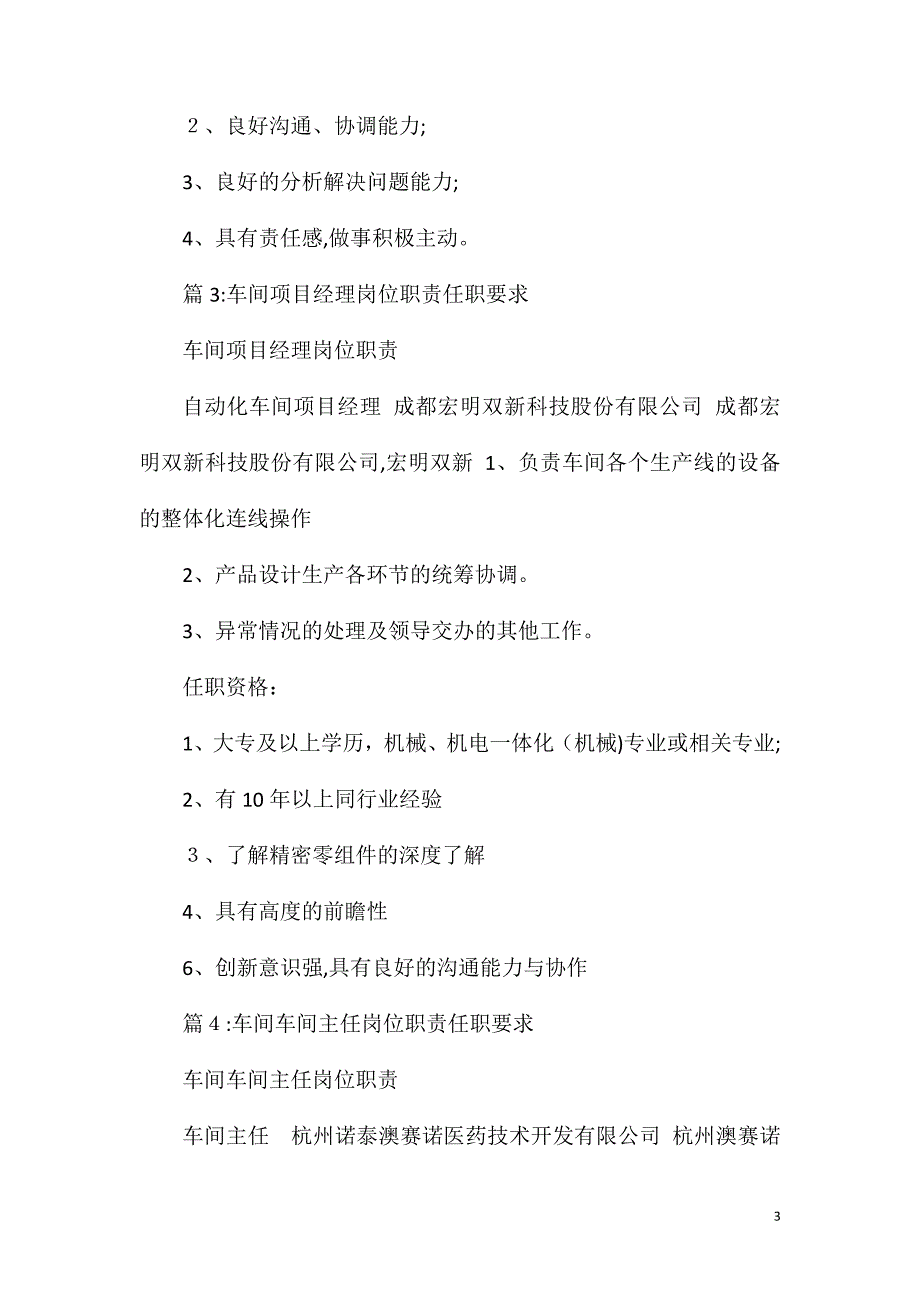 ２、良好沟通、协调能力;

3、良好的分析解决问题能力;

4、具有责任感,做事积极主动。

篇 3:车间项目经理岗位职责任职要求

车间项目经理岗位职责

自动化车间项目经理 成都宏明双新科技股份有限公司 成都宏明双新科技股份有限公司,宏明双新 1、负责车间各个生产线的设备的整体化连线操作

2、产品设计生产各环节的统筹协调。

3、异常情况的处理及领导交办的其他工作。

任职资格：

1、大专及以上学历，机械、机电一体化（机械)专业或相关专业;

2、有 10 年以上同行业经验

３、了解精密零组件的深度了解

4、具有高度的前瞻性

6、创新意识强,具有良好的沟通能力与协作

篇 4 :车间车间主任岗位职责任职要求

车间车间主任岗位职责

车间主任 杭州诺泰澳赛诺医药技术开发有限公司 杭州澳赛诺

3